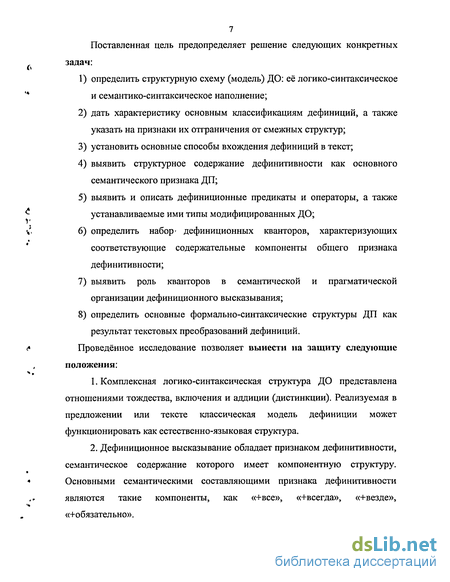 7

Поставленная цель предопределяет решение следующих конкретных задач:

1) определить структурную схему (модель) ДО: её логико-синтаксическое и семантико-синтаксическое наполнение;

2) дать характеристику основным классификациям дефиниций, а также указать на признаки их отграничения от смежных структур;

3) установить основные способы вхождения дефиниций в текст;

4) выявить структурное содержание дефинитивности как основного семантического признака ДП;

5) выявить и описать дефиниционные предикаты и операторы, а также устанавливаемые ими типы модифицированных ДО;

6) определить набор дефиниционных кванторов, характеризующих соответствующие содержательные компоненты общего признака дефинитивности;

7) выявить роль кванторов в семантической и прагматической организации дефиниционного высказывания;

8) определить основные формально-синтаксические структуры ДП как результат текстовых преобразований дефиниций.

Проведённое исследование позволяет вынести на защиту следующие положения:

1. Комплексная логико-синтаксическая структура ДО представлена отношениями тождества, включения и аддиции (дистинкции). Реализуемая в предложении или тексте классическая модель дефиниции может функционировать как естественно-языковая структура.

2. Дефиниционное высказывание обладает признаком дефинитивности, семантическое содержание которого имеет компонентную структуру. Основными семантическими составляющими признака дефинитивности являются такие компоненты, как «+все», «+всегда», «+везде», «+обязательно».

dsLib.net
библиотека диссертаций